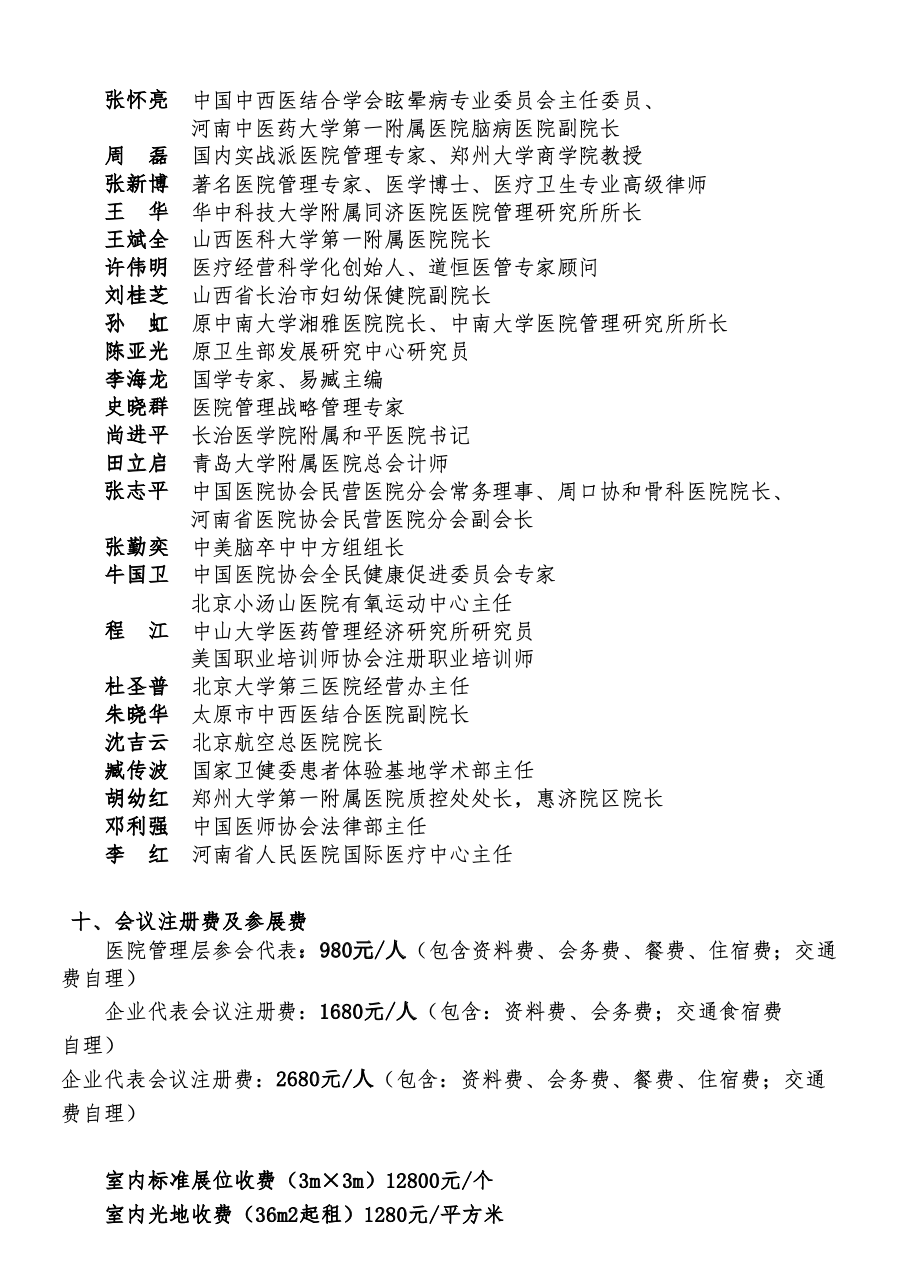 张怀亮　中国中西医结合学会眩晕病专业委员会主任委员、河南中医药大学第一附属医院脑病医院副院长
周　磊　国内实战派医院管理专家、郑州大学商学院教授
张新博　著名医院管理专家、医学博士、医疗卫生专业高级律师
王　华　华中科技大学附属同济医院医院管理研究所所长
王斌全　山西医科大学第一附属医院院长
许伟明　医疗经营科学化创始人、道恒医管专家顾问
刘桂芝　山西省长治市妇幼保健院副院长
孙　虹　原中南大学湘雅医院院长、中南大学医院管理研究所所长
陈亚光　原卫生部发展研究中心研究员
李海龙　国学专家、易臧主编
史晓群　医院管理战略管理专家
尚进平　长治医学院附属和平医院书记
田立启　青岛大学附属医院总会计师
张志平　中国医院协会民营医院分会常务理事、周口协和骨科医院院长、河南省医院协会民营医院分会副会长
张勤奕　中美脑卒中中方组组长
牛国卫　中国医院协会全民健康促进委员会专家
北京小汤山医院有氧运动中心主任
程　江　中山大学医药管理经济研究所研究员
美国职业培训师协会注册职业培训师
杜圣普　北京大学第三医院经营办主任
朱晓华　太原市中西医结合医院副院长
沈吉云　北京航空总医院院长
臧传波　国家卫健委患者体验基地学术部主任
胡幼红　郑州大学第一附属医院质控处处长，惠济院区院长
邓利强　中国医师协会法律部主任
李　红　河南省人民医院国际医疗中心主任

十、会议注册费及参展费
医院管理层参会代表：980元/人（包含资料费、会务费、餐费、住宿费；交通费自理）
企业代表会议注册费：1680元/人（包含：资料费、会务费；交通食宿费自理）
企业代表会议注册费：2680元/人（包含：资料费、会务费、餐费、住宿费；交通费自理）

室内标准展位收费（3m×3m）12800元/个
室内光地收费（36m2起租）1280元/平方米